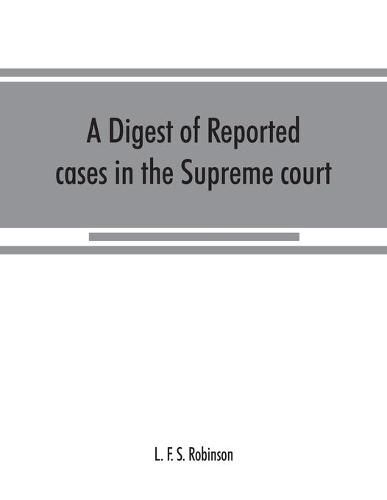 A Digest of Reported cases in the Supreme court

L. F. S. Robinson